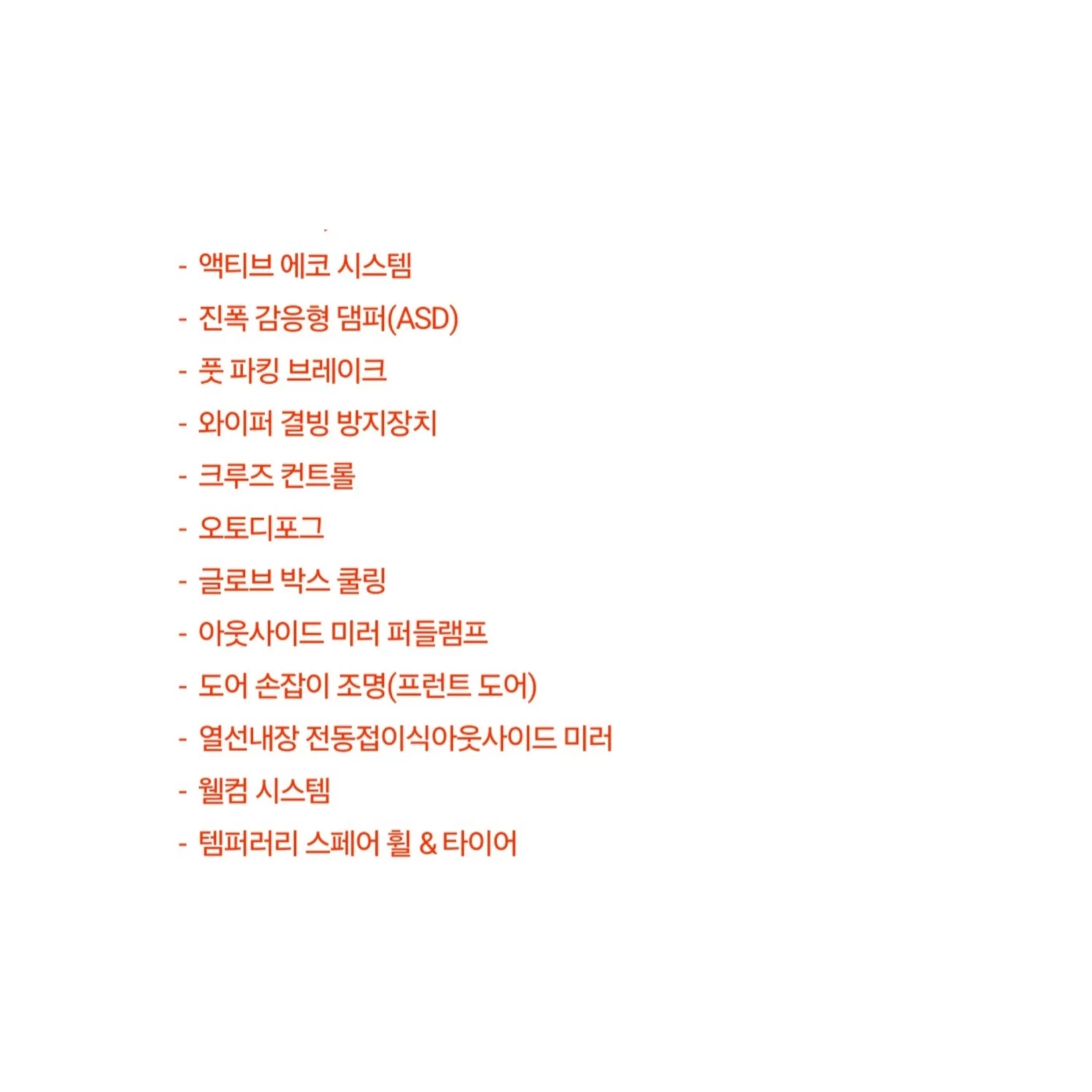 - 액티브 에코 시스템
- 진폭 감응형 댐퍼(ASD)
- 풋 파킹 브레이크
- 와이퍼 결빙 방지장치
- 크루즈 컨트롤
- 오토디포그
- 글로브 박스 쿨링
- 아웃사이드 미러 퍼들램프
- 도어 손잡이 조명(프런트 도어)
- 열선내장 전동접이식아웃사이드 미러
- 웰컴 시스템
- 템퍼러리 스페어 휠 & 타이어